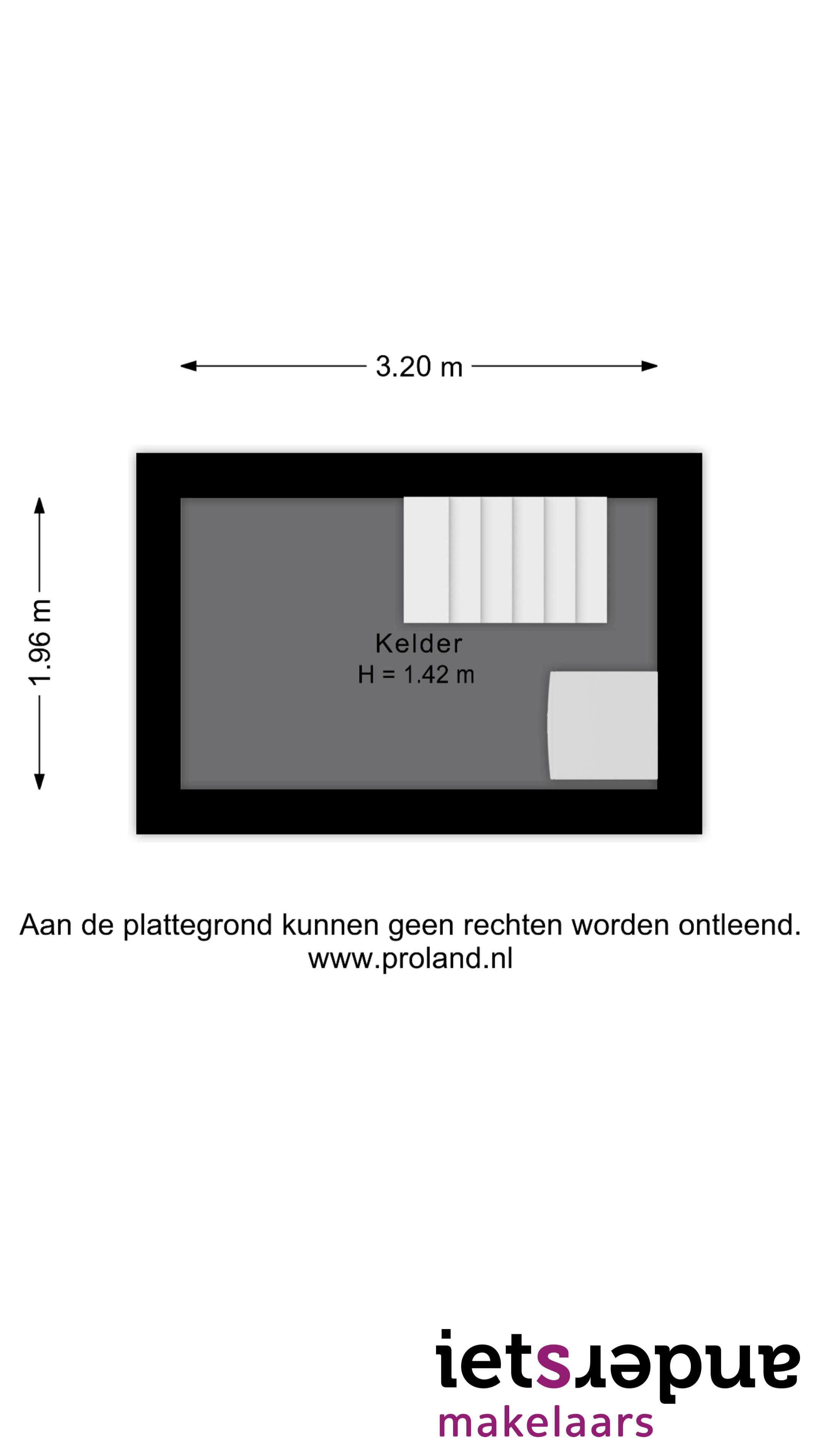 3.20 m

1.96 m

Kelder
H = 1.42 m

Aan de plattegrond kunnen geen rechten worden ontleend.
www.proland.nl

ietsanders
makelaars